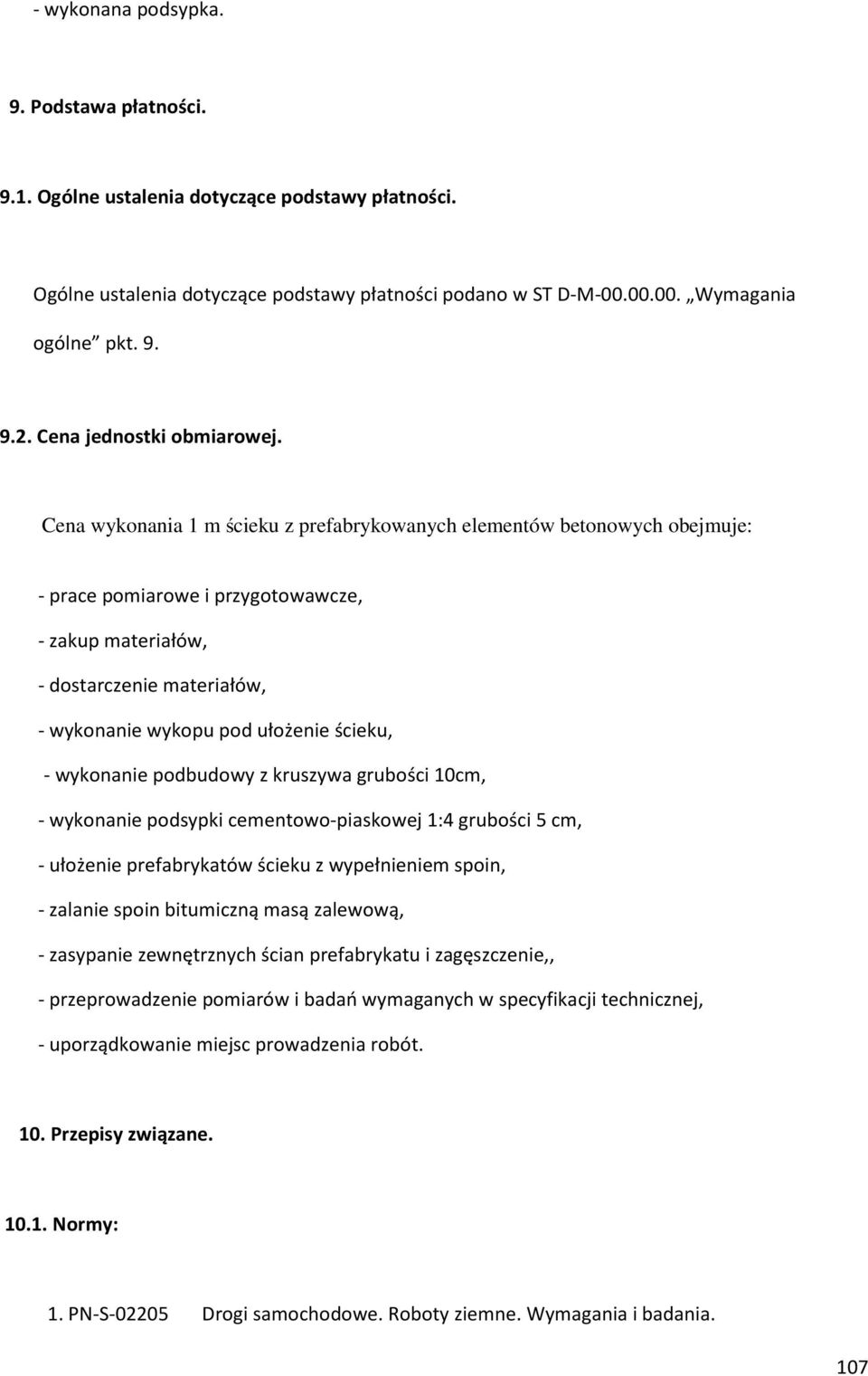 - wykonana podsypka.

9. Podstawa płatności.

9.1. Ogólne ustalenia dotyczące podstawy płatności.

Ogólne ustalenia dotyczące podstawy płatności podano w ST D-M-00.00.00. „Wymagania ogólne” pkt. 9.

9.2. Cena jednostki obmiarowej.

Cena wykonania 1 m ścieku z prefabrykowanych elementów betonowych obejmuje:

- prace pomiarowe i przygotowawcze,

- zakup materiałów,

- dostarczenie materiałów,

- wykonanie wykopu pod ułożenie ścieku,

- wykonanie podbudowy z kruszywa grubości 10cm,

- wykonanie podsypki cementowo-piaskowej 1:4 grubości 5 cm,

- ułożenie prefabrykatów ścieku z wypełnieniem spoin,

- zalanie spoin bitumiczną masą zalewową,

- zasypanie zewnętrznych ścian prefabrykatu i zagęszczenie,,

- przeprowadzenie pomiarów i badań wymaganych w specyfikacji technicznej,

- uporządkowanie miejsc prowadzenia robót.

10. Przepisy związane.

10.1. Normy:

1. PN-S-02205 Drogi samochodowe. Roboty ziemne. Wymagania i badania.

107